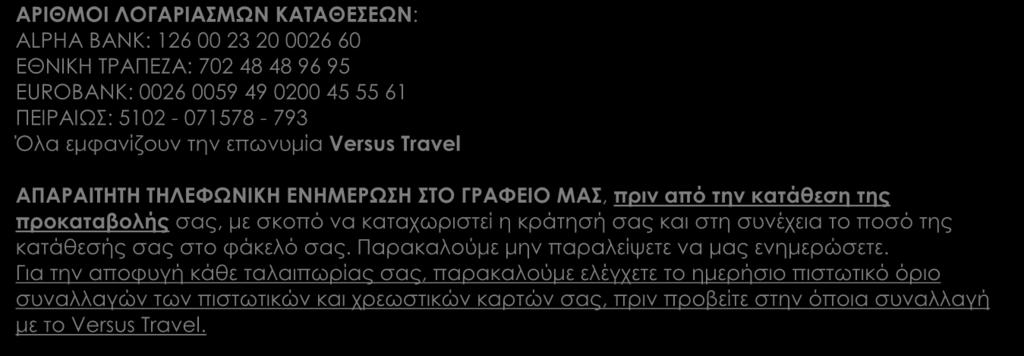 ΑΡΙΘΜΟΙ ΛΟΓΑΡΙΑΣΜΩΝ ΚΑΤΑΘΕΣΕΩΝ:
ALPHA BANK: 126 00 23 20 0026 60
ΕΘΝΙΚΗ ΤΡΑΠΕΖΑ: 702 48 48 96 95
EUROBANK: 0026 0059 49 0200 45 55 61
ΠΕΙΡΑΙΩΣ: 5102 - 071578 - 793
Όλα εμφανίζουν την επωνυμία Versus Travel

ΑΠΑΡΑΙΤΗΤΗ ΤΗΛΕΦΩΝΙΚΗ ΕΝΗΜΕΡΩΣΗ ΣΤΟ ΓΡΑΦΕΙΟ ΜΑΣ, πριν από την κατάθεση της προκαταβολής σας, με σκοπό να καταχωριστεί η κράτησή σας και στη συνέχεια το ποσό της κατάθεσής σας στο φάκελό σας. Παρακαλούμε μην παραλείψετε να μας ενημερώσετε.
Για την αποφυγή κάθε ταλαιπωρίας σας, παρακαλούμε ελέγχετε το ημερήσιο πιστωτικό όριο συναλλαγών των πιστωτικών και χρεωστικών καρτών σας, πριν προβείτε στην όποια συναλλαγή με το Versus Travel.